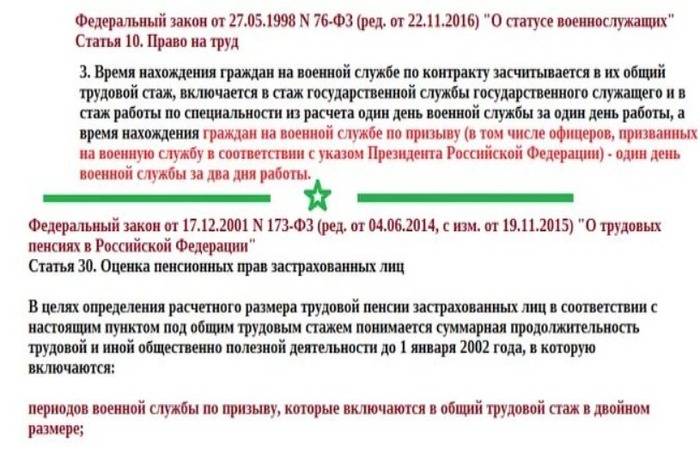 Федеральный закон от 27.05.1998 N 76-ФЗ (ред. от 22.11.2016) "О статусе военнослужащих"
Статья 10. Право на труд

3. Время нахождения граждан на военной службе по контракту засчитывается в их общий трудовой стаж, включается в стаж государственной службы государственного служащего и в стаж работы по специальности из расчета один день военной службы за один день работы, а время нахождения граждан на военной службе по призыву (в том числе офицеров, призванных на военную службу в соответствии с указом Президента Российской Федерации) - один день военной службы за два дня работы.

Федеральный закон от 17.12.2001 N 173-ФЗ (ред. от 04.06.2014, с изм. от 19.11.2015) "О трудовых пенсиях в Российской Федерации"
Статья 30. Оценка пенсионных прав застрахованных лиц

В целях определения расчетного размера трудовой пенсии застрахованных лиц в соответствии с настоящим пунктом под общим трудовым стажем понимается суммарная продолжительность трудовой и иной общественно полезной деятельности до 1 января 2002 года, в которую включаются:

периодов военной службы по призыву, которые включаются в общий трудовой стаж в двойном размере;